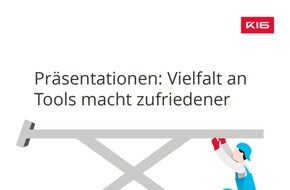 K16

Präsentationen: Vielfalt an Tools macht zufriedener